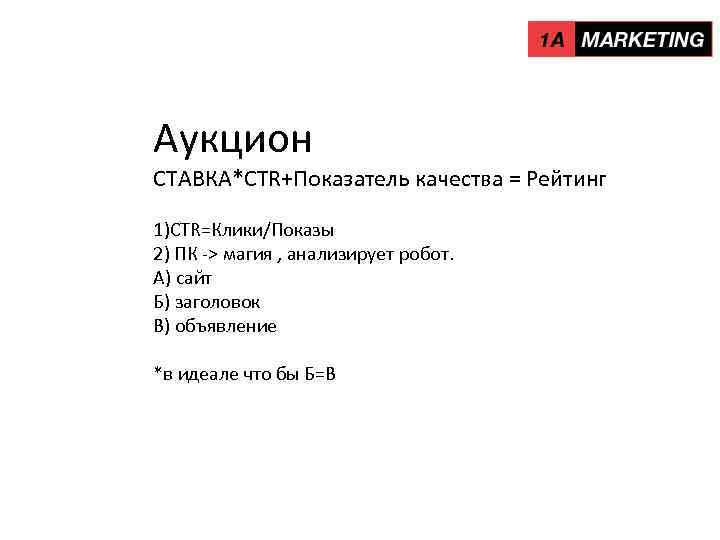 1A MARKETING

Аукцион
СТАВКА*CTR+Показатель качества = Рейтинг

1)CTR=Клики/Показы
2) ПК -> магия , анализирует робот.
А) сайт
Б) заголовок
В) объявление

*в идеале что бы Б=В